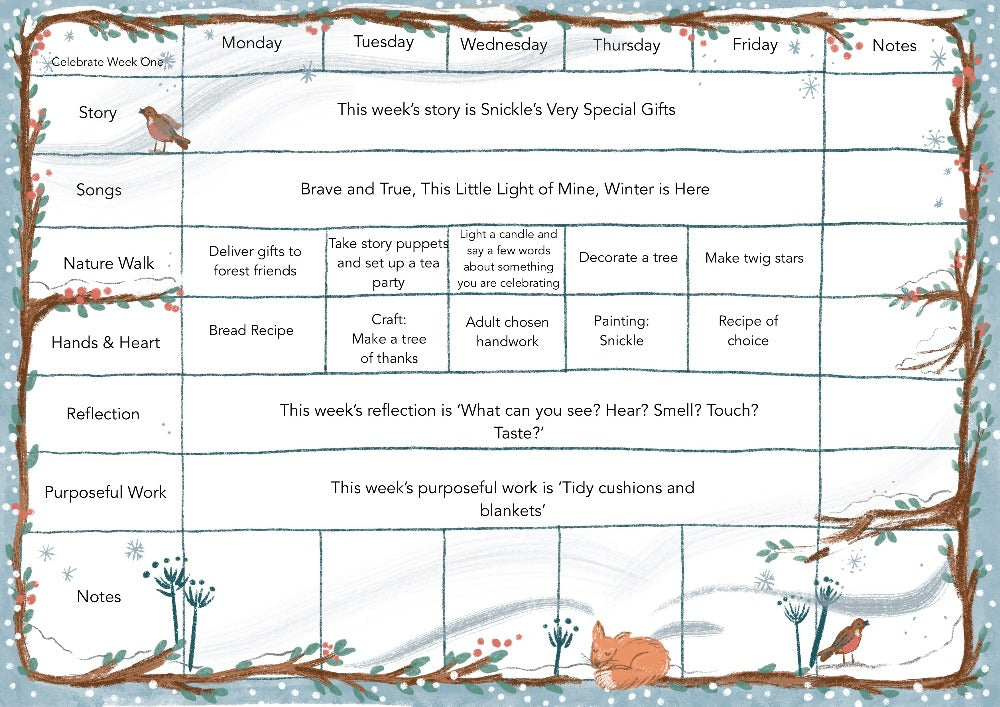 | Celebrate Week One | Monday | Tuesday | Wednesday | Thursday | Friday | Notes |
|---|---|---|---|---|---|---|
| Story | This week's story is Snickle's Very Special Gifts | | | | | |
| Songs | Brave and True, This Little Light of Mine, Winter is Here | | | | | |
| Nature Walk | Deliver gifts to forest friends | Take story puppets and set up a tea party | Light a candle and say a few words about something you are celebrating | Decorate a tree | Make twig stars | |
| Hands & Heart | Bread Recipe | Craft: Make a tree of thanks | Adult chosen handwork | Painting: Snickle | Recipe of choice | |
| Reflection | This week's reflection is 'What can you see? Hear? Smell? Touch? Taste?' | | | | | |
| Purposeful Work | This week's purposeful work is 'Tidy cushions and blankets' | | | | | |
| Notes | | | | | | |